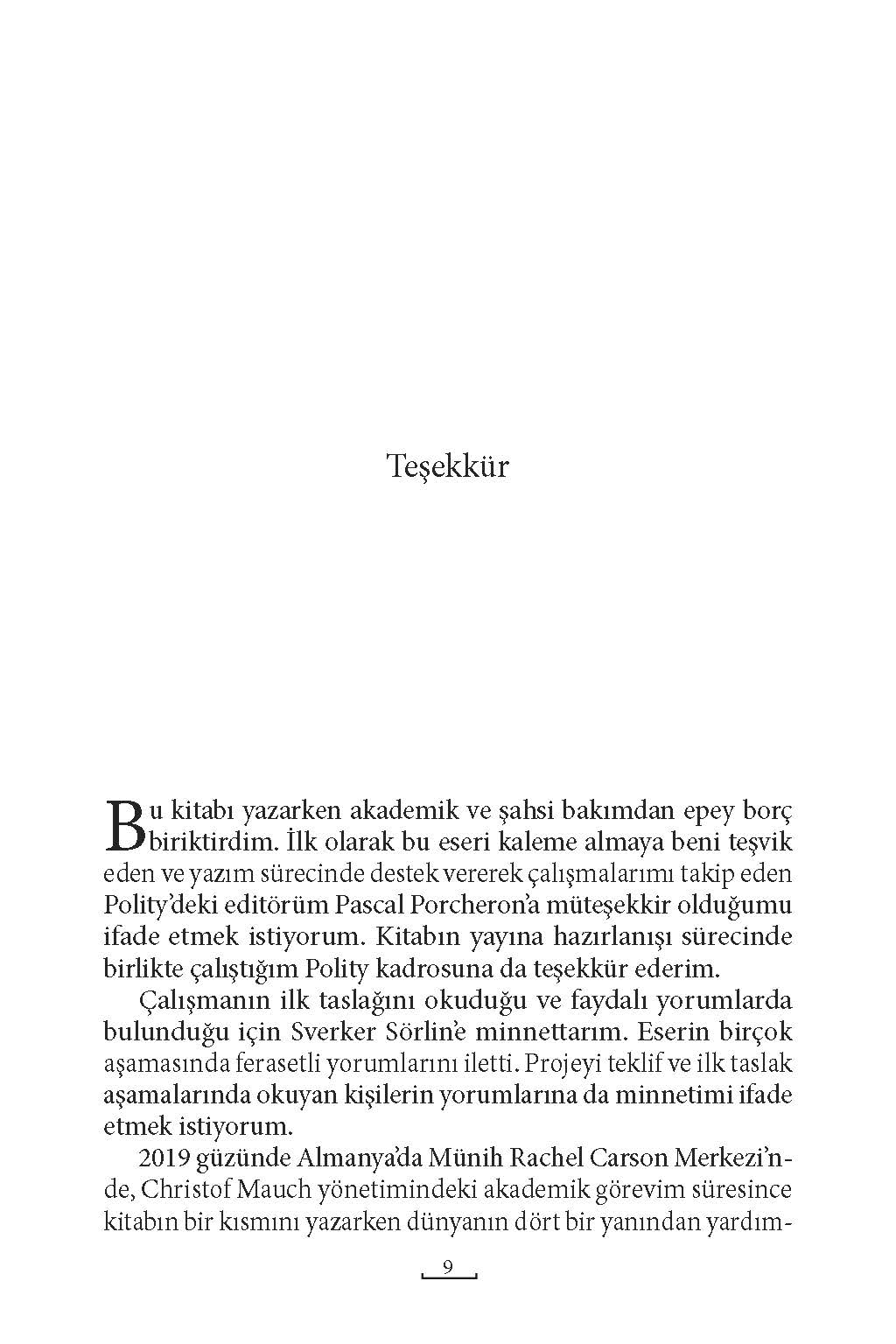 Teşekkür

Bu kitabı yazarken akademik ve şahsi bakımdan epey borç biriktirdim. İlk olarak bu eseri kaleme almaya beni teşvik eden ve yazım sürecinde destek vererek çalışmalarımı takip eden Polity'deki editörüm Pascal Porcheron'a müteşekkir olduğumu ifade etmek istiyorum. Kitabın yayına hazırlanışı sürecinde birlikte çalıştığım Polity kadrosuna da teşekkür ederim.

Çalışmanın ilk taslağını okuduğu ve faydalı yorumlarda bulunduğu için Sverker Sörlin'e minnettarım. Eserin birçok aşamasında ferasetli yorumlarını iletti. Projeyi teklif ve ilk taslak aşamalarında okuyan kişilerin yorumlarına da minnetimi ifade etmek istiyorum.

2019 güzünde Almanya'da Münih Rachel Carson Merkezi'nde, Christof Mauch yönetimindeki akademik görevim süresince kitabın bir kısmını yazarken dünyanın dört bir yanından yardım-

9